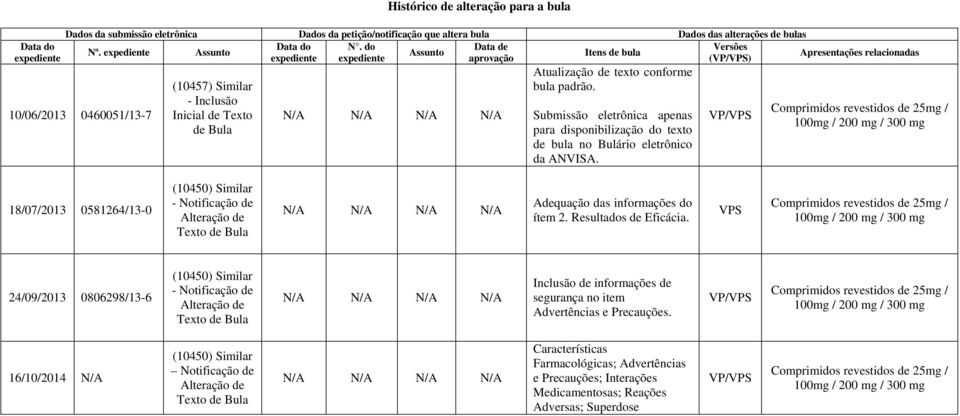 Histórico de alteração para a bula

| Dados da submissão eletrônica | | | Dados da petição/notificação que altera bula | | | | Dados das alterações de bulas | | |
|---|---|---|---|---|---|---|---|---|---|
| Data do expediente | Nº. expediente | Assunto | Data do expediente | N°. do expediente | Assunto | Data de aprovação | Itens de bula | Versões (VP/VPS) | Apresentações relacionadas |
| 10/06/2013 | 0460051/13-7 | (10457) Similar - Inclusão Inicial de Texto de Bula | N/A | N/A | N/A | N/A | Atualização de texto conforme bula padrão. Submissão eletrônica apenas para disponibilização do texto de bula no Bulário eletrônico da ANVISA. | VP/VPS | Comprimidos revestidos de 25mg / 100mg / 200 mg / 300 mg |
| 18/07/2013 | 0581264/13-0 | (10450) Similar - Notificação de Alteração de Texto de Bula | N/A | N/A | N/A | N/A | Adequação das informações do ítem 2. Resultados de Eficácia. | VPS | Comprimidos revestidos de 25mg / 100mg / 200 mg / 300 mg |
| 24/09/2013 | 0806298/13-6 | (10450) Similar - Notificação de Alteração de Texto de Bula | N/A | N/A | N/A | N/A | Inclusão de informações de segurança no item Advertências e Precauções. | VP/VPS | Comprimidos revestidos de 25mg / 100mg / 200 mg / 300 mg |
| 16/10/2014 | N/A | (10450) Similar – Notificação de Alteração de Texto de Bula | N/A | N/A | N/A | N/A | Características Farmacológicas; Advertências e Precauções; Interações Medicamentosas; Reações Adversas; Superdose | VP/VPS | Comprimidos revestidos de 25mg / 100mg / 200 mg / 300 mg |